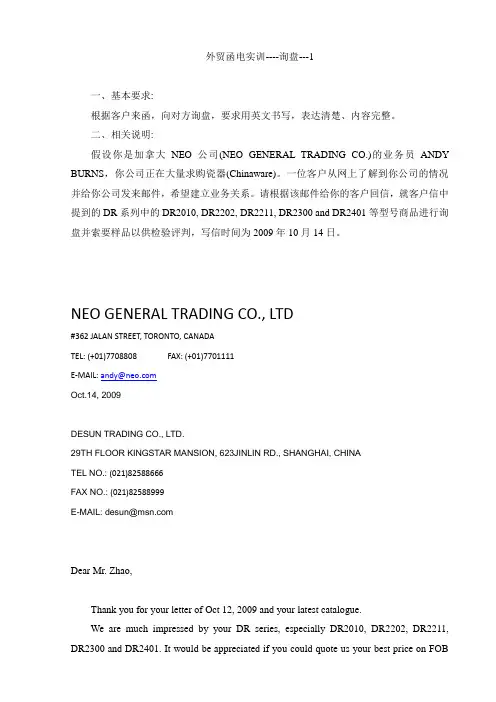 外贸函电实训----询盘---1

一、基本要求:

根据客户来函，向对方询盘，要求用英文书写，表达清楚、内容完整。

二、相关说明:

假设你是加拿大 NEO 公司(NEO GENERAL TRADING CO.)的业务员 ANDY BURNS，你公司正在大量求购瓷器(Chinaware)。一位客户从网上了解到你公司的情况并给你公司发来邮件，希望建立业务关系。请根据该邮件给你的客户回信，就客户信中提到的 DR 系列中的 DR2010, DR2202, DR2211, DR2300 and DR2401 等型号商品进行询盘并索要样品以供检验评判，写信时间为 2009 年 10 月 14 日。

NEO GENERAL TRADING CO., LTD

#362 JALAN STREET, TORONTO, CANADA

TEL: (+01)7708808 FAX: (+01)7701111

E-MAIL: andy@neo.com

Oct.14, 2009

DESUN TRADING CO., LTD.

29TH FLOOR KINGSTAR MANSION, 623JINLIN RD., SHANGHAI, CHINA

TEL NO.: (021)82588666

FAX NO.: (021)82588999

E-MAIL: desun@msn.com

Dear Mr. Zhao,

Thank you for your letter of Oct 12, 2009 and your latest catalogue.

We are much impressed by your DR series, especially DR2010, DR2202, DR2211, DR2300 and DR2401. It would be appreciated if you could quote us your best price on FOB